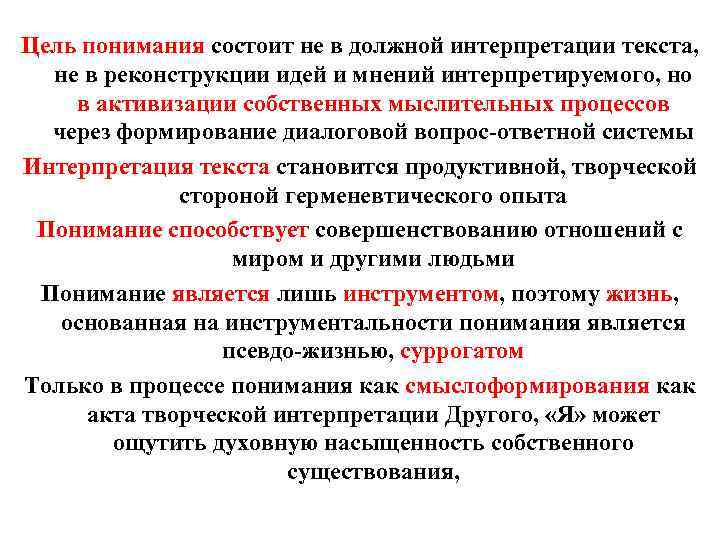 Цель понимания состоит не в должной интерпретации текста, не в реконструкции идей и мнений интерпретируемого, но в активизации собственных мыслительных процессов через формирование диалоговой вопрос-ответной системы

Интерпретация текста становится продуктивной, творческой стороной герменевтического опыта

Понимание способствует совершенствованию отношений с миром и другими людьми

Понимание является лишь инструментом, поэтому жизнь, основанная на инструментальности понимания является псевдо-жизнью, суррогатом

Только в процессе понимания как смыслоформирования как акта творческой интерпретации Другого, «Я» может ощутить духовную насыщенность собственного существования,